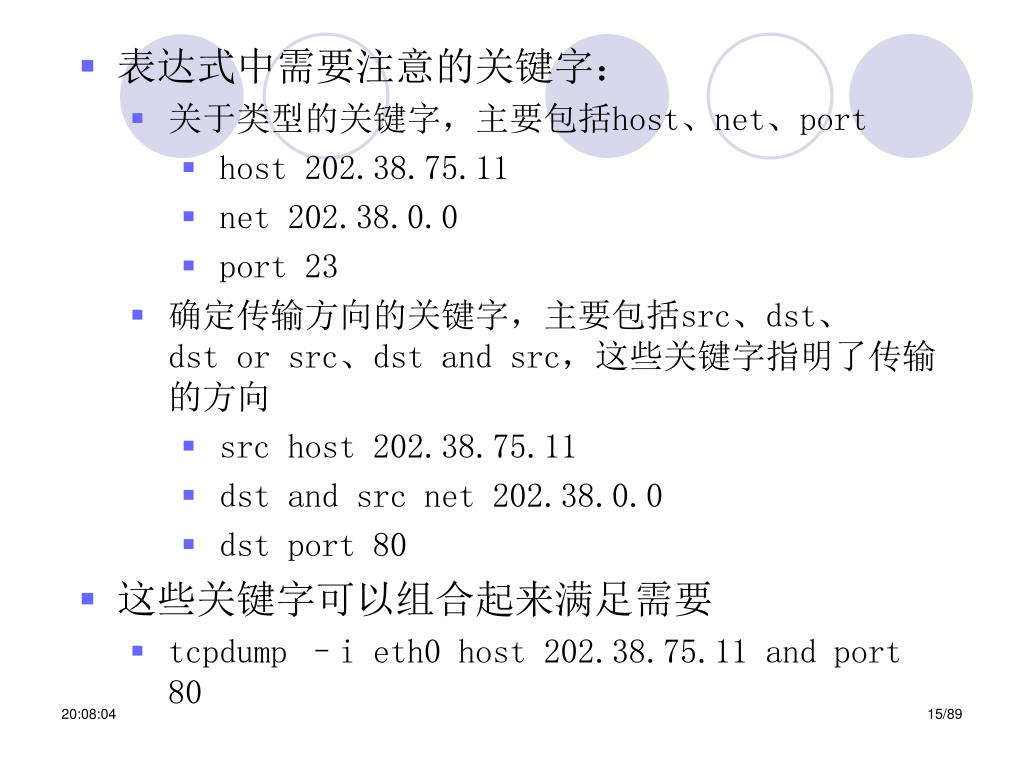 表达式中需要注意的关键字：

关于类型的关键字，主要包括host、net、port

host 202.38.75.11

net 202.38.0.0

port 23

确定传输方向的关键字，主要包括src、dst、dst or src、dst and src，这些关键字指明了传输的方向

src host 202.38.75.11

dst and src net 202.38.0.0

dst port 80

这些关键字可以组合起来满足需要

tcpdump –i eth0 host 202.38.75.11 and port 80

20:08:04

15/89